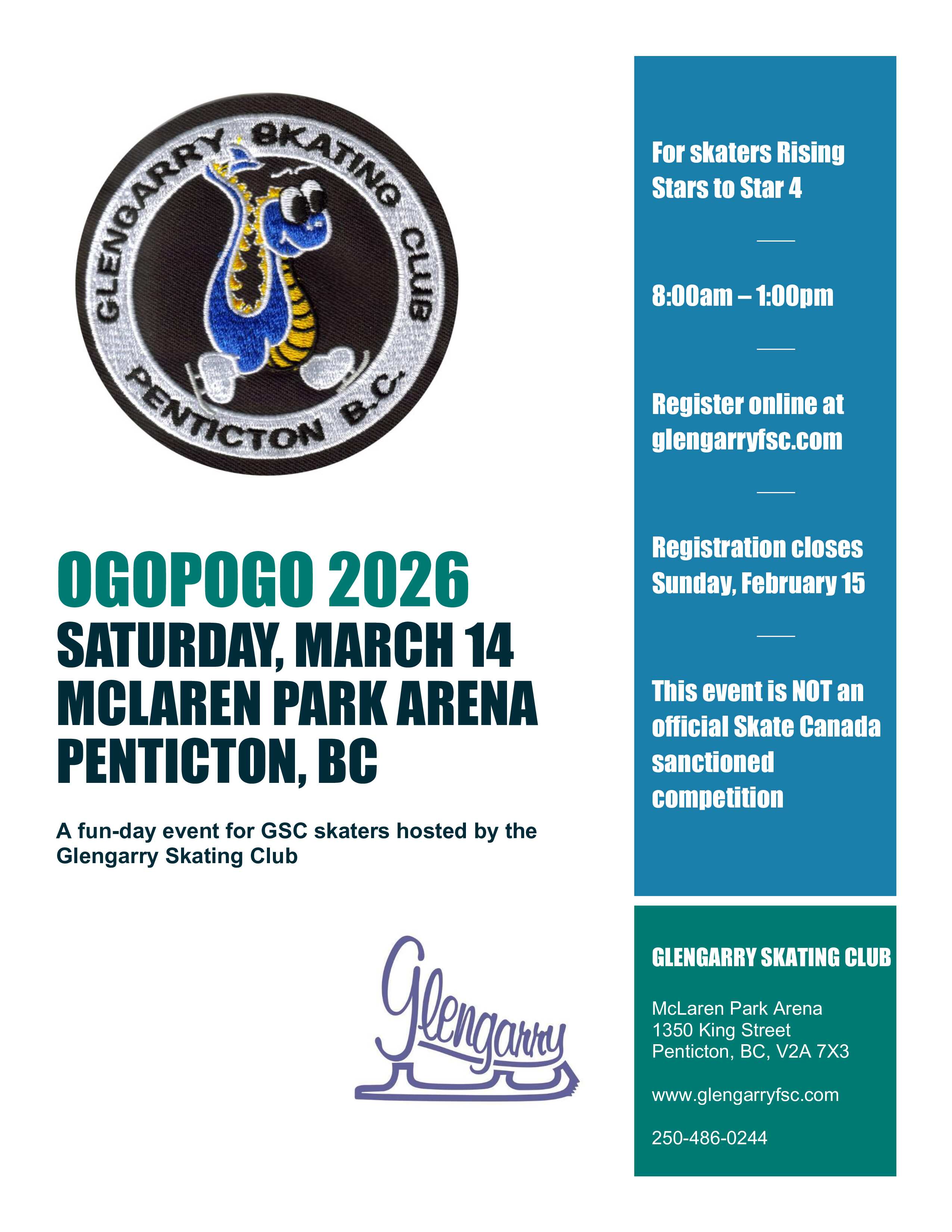 GLENGARRY SKATING CLUB
PENTICTON B.C.

OGOPOGO 2026
SATURDAY, MARCH 14
MCLAREN PARK ARENA
PENTICTON, BC

A fun-day event for GSC skaters hosted by the Glengarry Skating Club

Glengarry

For skaters Rising Stars to Star 4

8:00am – 1:00pm

Register online at glengarryfsc.com

Registration closes Sunday, February 15

This event is NOT an official Skate Canada sanctioned competition

GLENGARRY SKATING CLUB

McLaren Park Arena
1350 King Street
Penticton, BC, V2A 7X3

www.glengarryfsc.com

250-486-0244